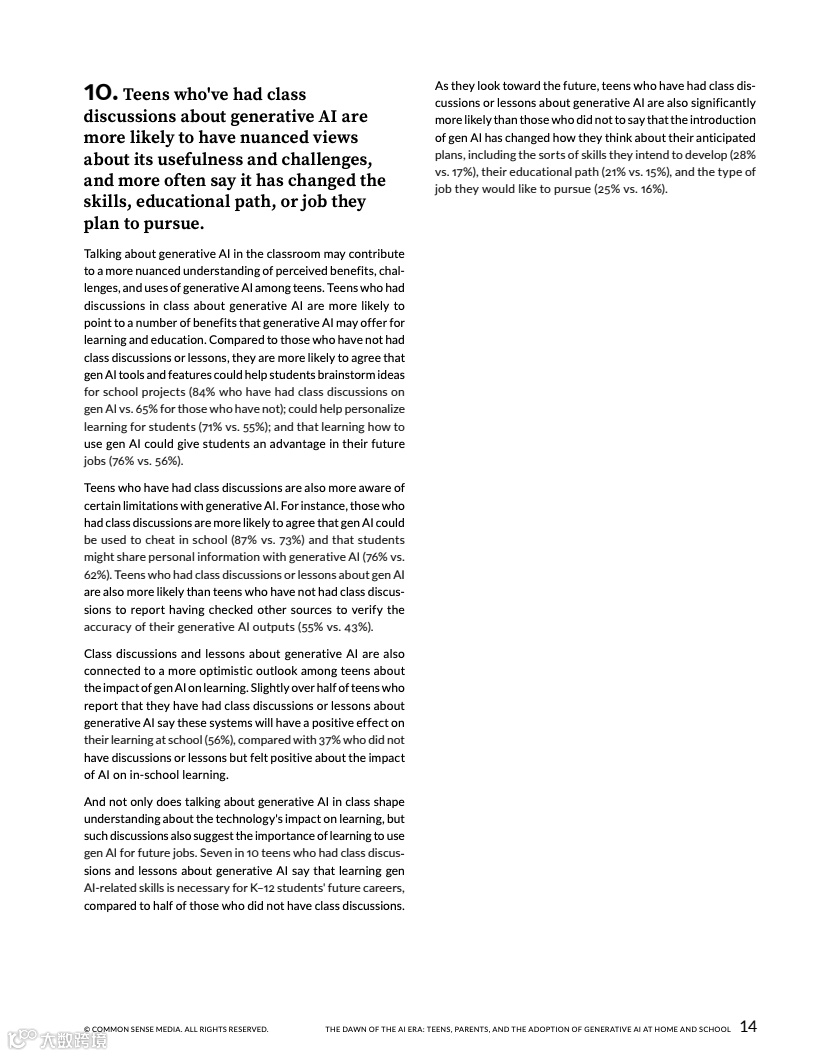 10. Teens who've had class discussions about generative AI are more likely to have nuanced views about its usefulness and challenges, and more often say it has changed the skills, educational path, or job they plan to pursue.

Talking about generative AI in the classroom may contribute to a more nuanced understanding of perceived benefits, challenges, and uses of generative AI among teens. Teens who had discussions in class about generative AI are more likely to point to a number of benefits that generative AI may offer for learning and education. Compared to those who have not had class discussions or lessons, they are more likely to agree that gen AI tools and features could help students brainstorm ideas for school projects (84% who have had class discussions on gen AI vs. 65% for those who have not); could help personalize learning for students (71% vs. 55%); and that learning how to use gen AI could give students an advantage in their future jobs (76% vs. 56%).

Teens who have had class discussions are also more aware of certain limitations with generative AI. For instance, those who had class discussions are more likely to agree that gen AI could be used to cheat in school (87% vs. 73%) and that students might share personal information with generative AI (76% vs. 62%). Teens who had class discussions or lessons about gen AI are also more likely than teens who have not had class discussions to report having checked other sources to verify the accuracy of their generative AI outputs (55% vs. 43%).

Class discussions and lessons about generative AI are also connected to a more optimistic outlook among teens about the impact of gen AI on learning. Slightly over half of teens who report that they have had class discussions or lessons about generative AI say these systems will have a positive effect on their learning at school (56%), compared with 37% who did not have discussions or lessons but felt positive about the impact of AI on in-school learning.

And not only does talking about generative AI in class shape understanding about the technology's impact on learning, but such discussions also suggest the importance of learning to use gen AI for future jobs. Seven in 10 teens who had class discussions and lessons about generative AI say that learning gen AI-related skills is necessary for K–12 students' future careers, compared to half of those who did not have class discussions.

As they look toward the future, teens who have had class discussions or lessons about generative AI are also significantly more likely than those who did not to say that the introduction of gen AI has changed how they think about their anticipated plans, including the sorts of skills they intend to develop (28% vs. 17%), their educational path (21% vs. 15%), and the type of job they would like to pursue (25% vs. 16%).

© COMMON SENSE MEDIA. ALL RIGHTS RESERVED.

THE DAWN OF THE AI ERA: TEENS, PARENTS, AND THE ADOPTION OF GENERATIVE AI AT HOME AND SCHOOL 14

大数跨境